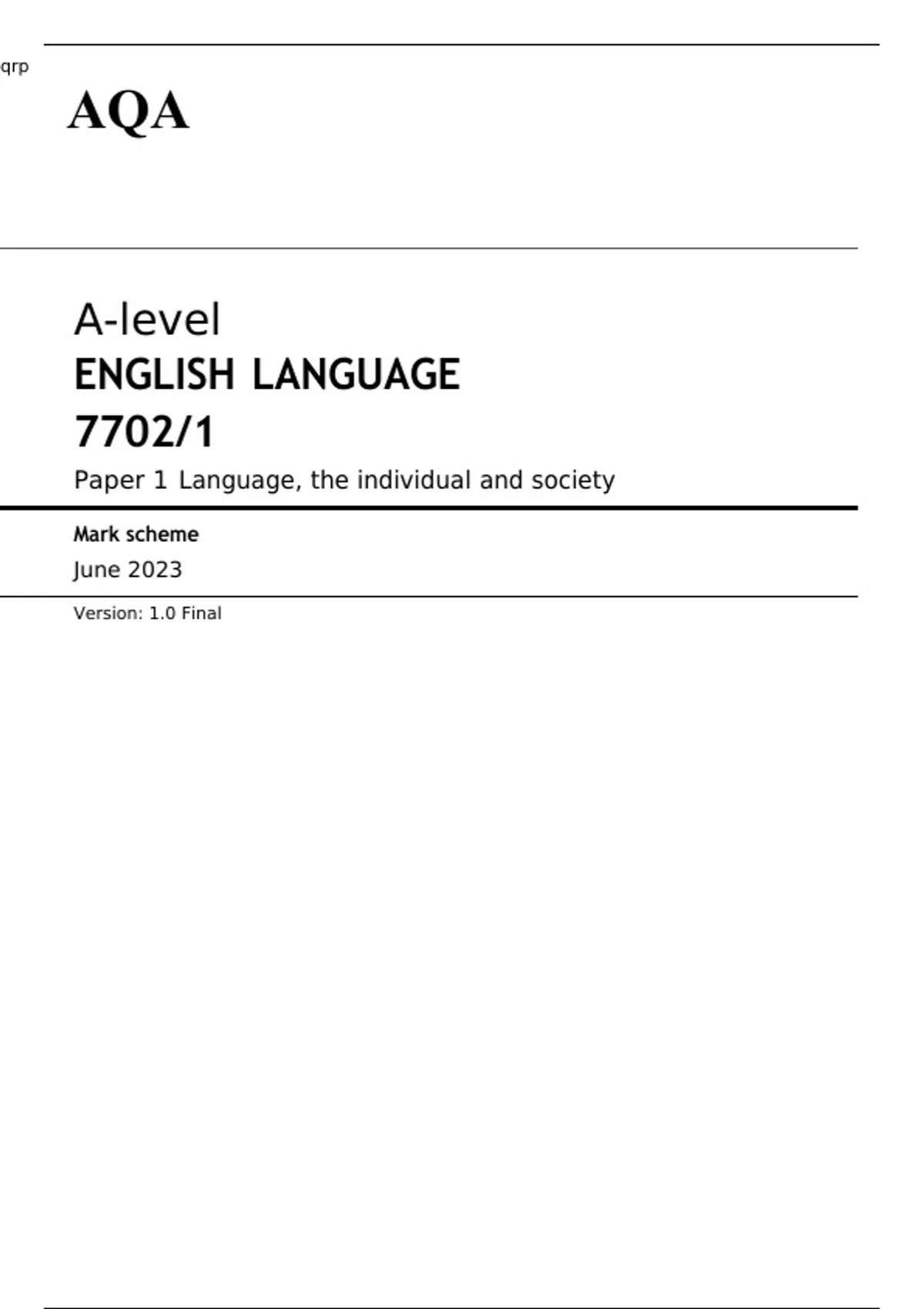 qrp

AQA

A-level
ENGLISH LANGUAGE
7702/1
Paper 1 Language, the individual and society

Mark scheme
June 2023

Version: 1.0 Final